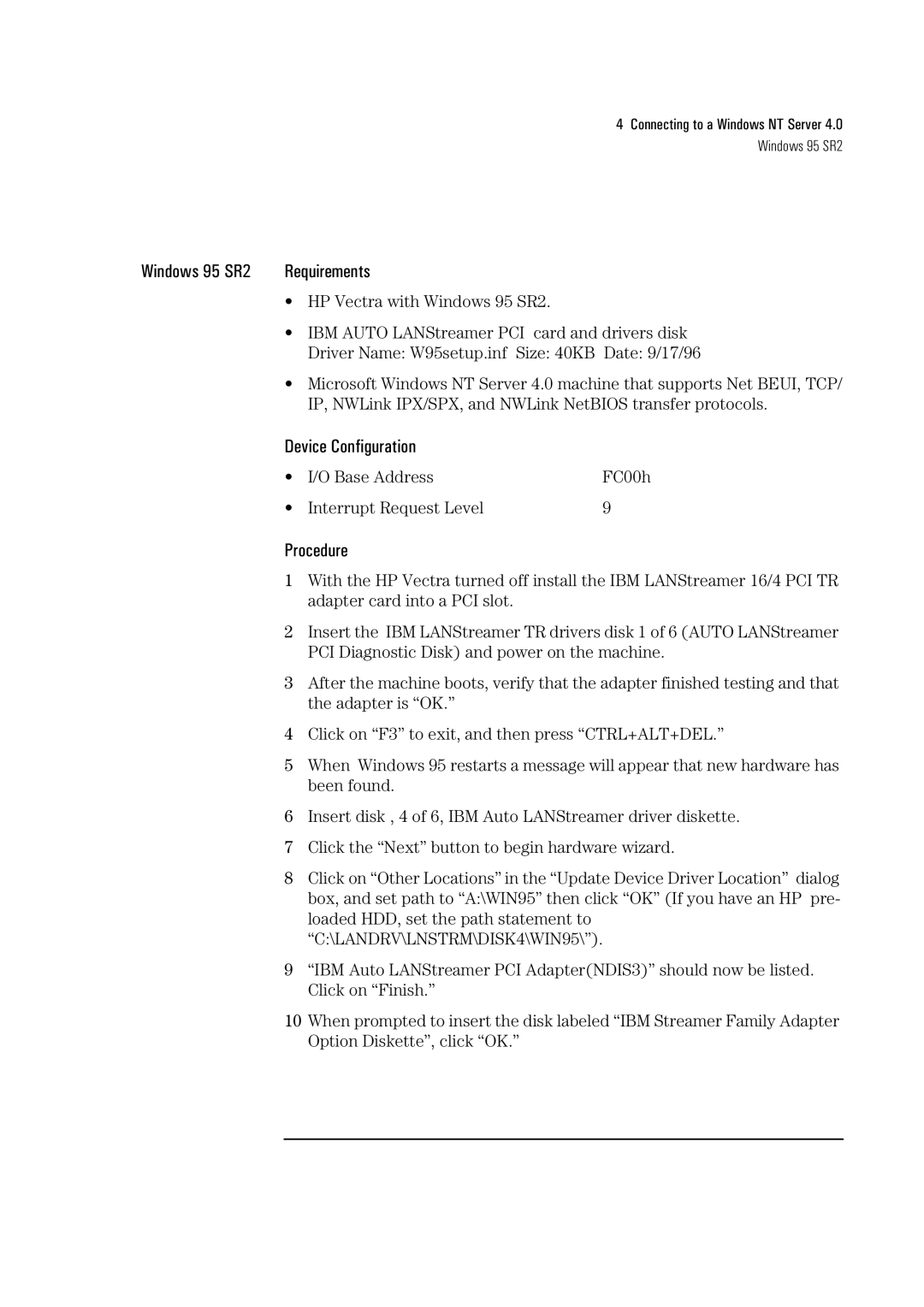 4 Connecting to a Windows NT Server 4.0
Windows 95 SR2

Windows 95 SR2

Requirements

• HP Vectra with Windows 95 SR2.

• IBM AUTO LANStreamer PCI card and drivers disk
Driver Name: W95setup.inf Size: 40KB Date: 9/17/96

• Microsoft Windows NT Server 4.0 machine that supports Net BEUI, TCP/IP, NWLink IPX/SPX, and NWLink NetBIOS transfer protocols.

Device Configuration

• I/O Base Address FC00h

• Interrupt Request Level 9

Procedure

1 With the HP Vectra turned off install the IBM LANStreamer 16/4 PCI TR adapter card into a PCI slot.

2 Insert the IBM LANStreamer TR drivers disk 1 of 6 (AUTO LANStreamer PCI Diagnostic Disk) and power on the machine.

3 After the machine boots, verify that the adapter finished testing and that the adapter is “OK.”

4 Click on “F3” to exit, and then press “CTRL+ALT+DEL.”

5 When Windows 95 restarts a message will appear that new hardware has been found.

6 Insert disk , 4 of 6, IBM Auto LANStreamer driver diskette.

7 Click the “Next” button to begin hardware wizard.

8 Click on “Other Locations” in the “Update Device Driver Location” dialog box, and set path to “A:\WIN95” then click “OK” (If you have an HP pre-loaded HDD, set the path statement to “C:\LANDRV\LNSTRM\DISK4\WIN95\”).

9 “IBM Auto LANStreamer PCI Adapter(NDIS3)” should now be listed. Click on “Finish.”

10 When prompted to insert the disk labeled “IBM Streamer Family Adapter Option Diskette”, click “OK.”